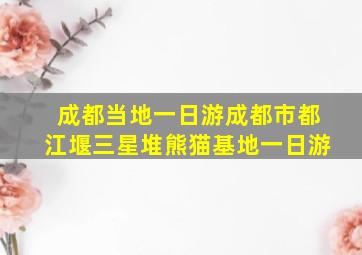 成都当地一日游成都市都江堰三星堆熊猫基地一日游